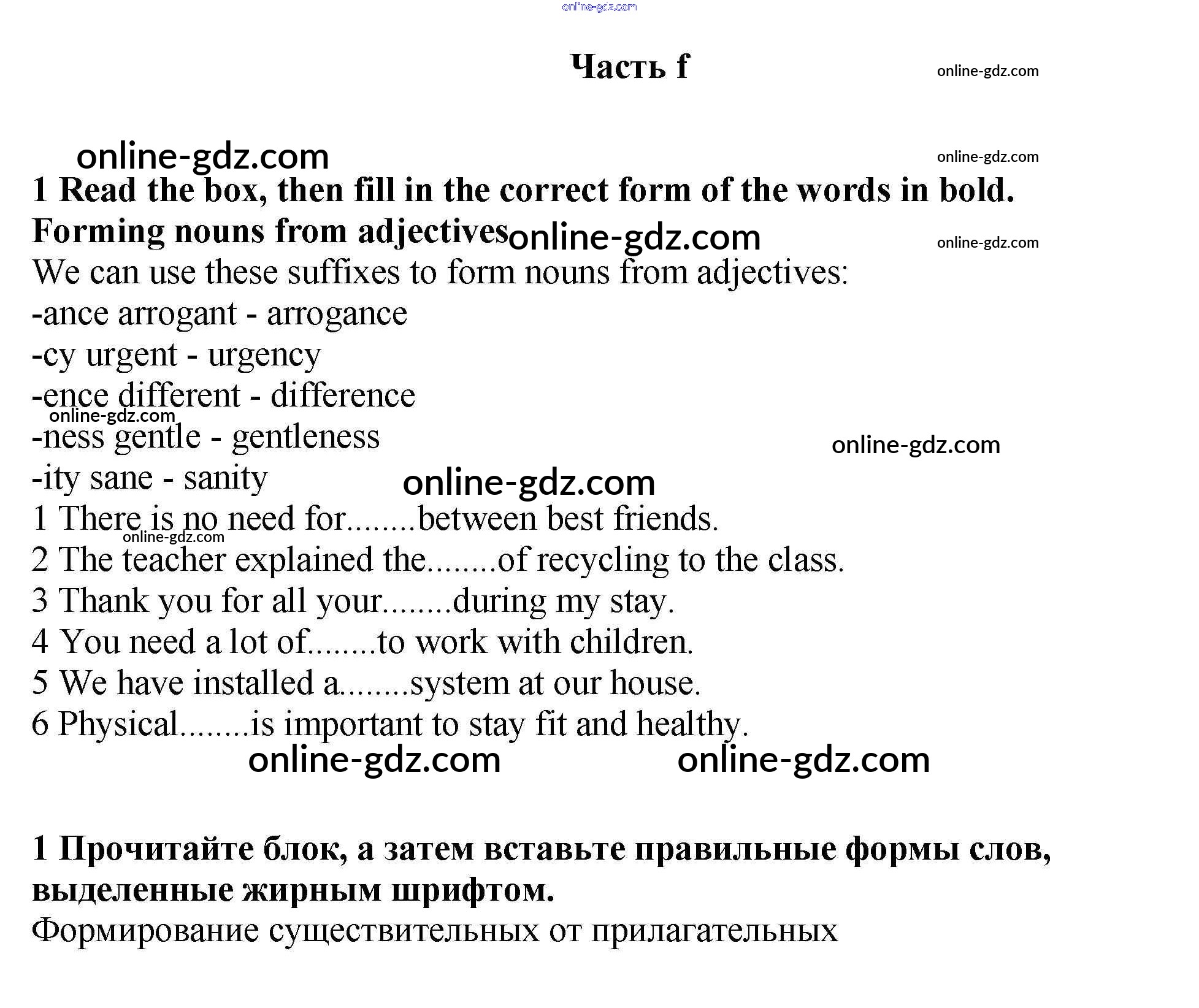 online-gdz.com

Часть f

online-gdz.com

online-gdz.com

online-gdz.com

1 Read the box, then fill in the correct form of the words in bold.

Forming nouns from adjectives online-gdz.com

online-gdz.com

We can use these suffixes to form nouns from adjectives:

-ance arrogant - arrogance

-cy urgent - urgency

-ence different - difference

online-gdz.com

-ness gentle - gentleness

online-gdz.com

-ity sane - sanity

online-gdz.com

1 There is no need for........between best friends.

online-gdz.com

2 The teacher explained the........of recycling to the class.

3 Thank you for all your........during my stay.

4 You need a lot of........to work with children.

5 We have installed a........system at our house.

6 Physical........is important to stay fit and healthy.

online-gdz.com online-gdz.com

1 Прочитайте блок, а затем вставьте правильные формы слов, выделенные жирным шрифтом.

Формирование существительных от прилагательных